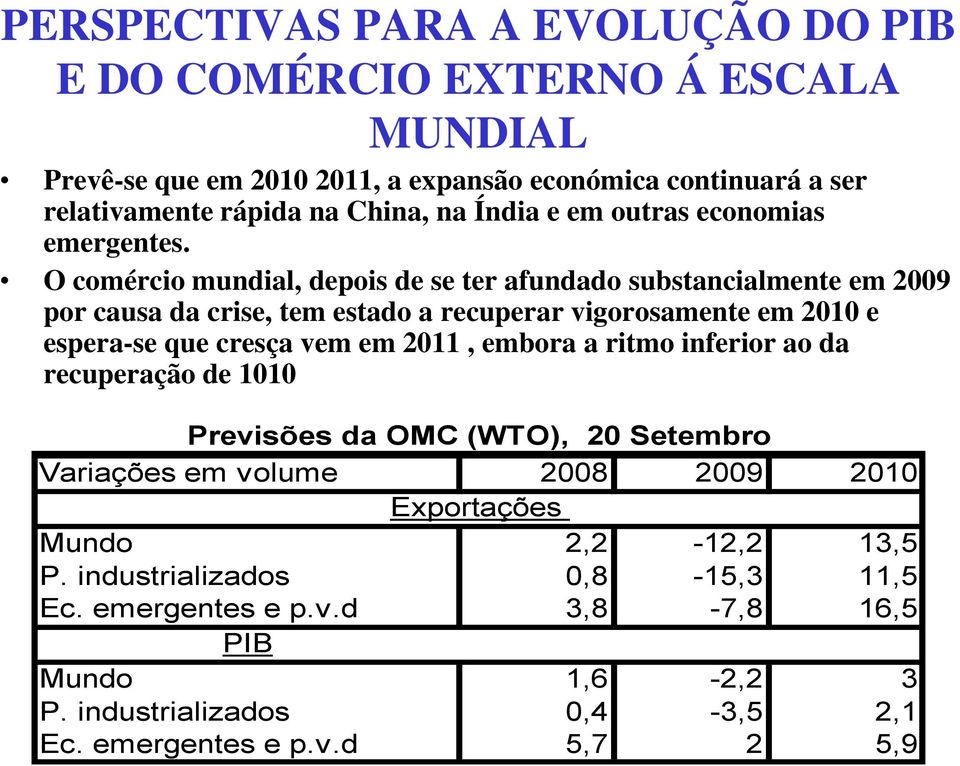 PERSPECTIVAS PARA A EVOLUÇÃO DO PIB E DO COMÉRCIO EXTERNO Á ESCALA MUNDIAL

• Prevê-se que em 2010 2011, a expansão económica continuará a ser relativamente rápida na China, na Índia e em outras economias emergentes.

• O comércio mundial, depois de se ter afundado substancialmente em 2009 por causa da crise, tem estado a recuperar vigorosamente em 2010 e espera-se que cresça vem em 2011 , embora a ritmo inferior ao da recuperação de 1010

Previsões da OMC (WTO), 20 Setembro

| Variações em volume | 2008 | 2009 | 2010 |
|---|---|---|---|
| Exportações | | | |
| Mundo | 2,2 | -12,2 | 13,5 |
| P. industrializados | 0,8 | -15,3 | 11,5 |
| Ec. emergentes e p.v.d | 3,8 | -7,8 | 16,5 |
| PIB | | | |
| Mundo | 1,6 | -2,2 | 3 |
| P. industrializados | 0,4 | -3,5 | 2,1 |
| Ec. emergentes e p.v.d | 5,7 | 2 | 5,9 |